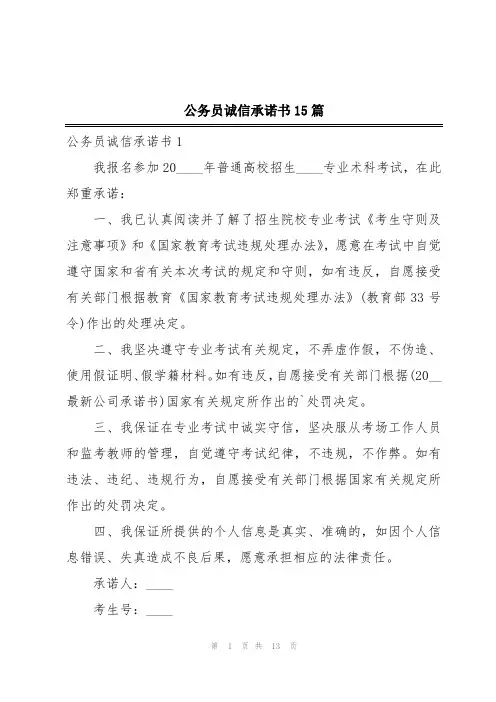 公务员诚信承诺书15篇

公务员诚信承诺书1

我报名参加20____年普通高校招生____专业术科考试，在此郑重承诺：

一、我已认真阅读并了解了招生院校专业考试《考生守则及注意事项》和《国家教育考试违规处理办法》，愿意在考试中自觉遵守国家和省有关本次考试的规定和守则，如有违反，自愿接受有关部门根据教育《国家教育考试违规处理办法》(教育部33号令)作出的处理决定。

二、我坚决遵守专业考试有关规定，不弄虚作假，不伪造、使用假证明、假学籍材料。如有违反，自愿接受有关部门根据(20__最新公司承诺书)国家有关规定所作出的`处罚决定。

三、我保证在专业考试中诚实守信，坚决服从考场工作人员和监考教师的管理，自觉遵守考试纪律，不违规，不作弊。如有违法、违纪、违规行为，自愿接受有关部门根据国家有关规定所作出的处罚决定。

四、我保证所提供的个人信息是真实、准确的，如因个人信息错误、失真造成不良后果，愿意承担相应的法律责任。

承诺人：____

考生号：____

第 1 页 共 13 页